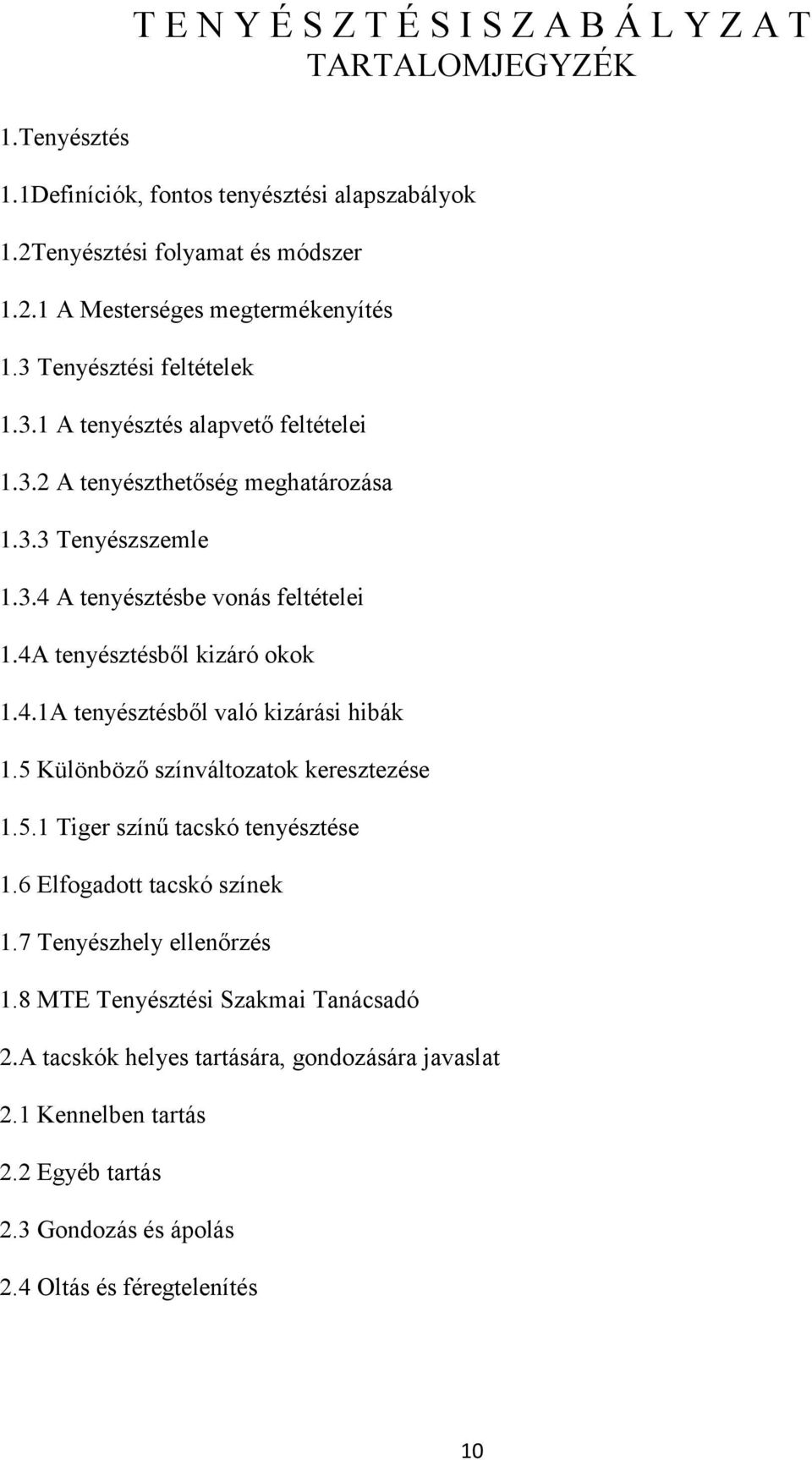 T E N Y É S Z T É S I S Z A B Á L Y Z A T
TARTALOMJEGYZÉK

1.Tenyésztés

1.1Definíciók, fontos tenyésztési alapszabályok

1.2Tenyésztési folyamat és módszer

1.2.1 A Mesterséges megtermékenyítés

1.3 Tenyésztési feltételek

1.3.1 A tenyésztés alapvető feltételei

1.3.2 A tenyészthetőség meghatározása

1.3.3 Tenyészszemle

1.3.4 A tenyésztésbe vonás feltételei

1.4A tenyésztésből kizáró okok

1.4.1A tenyésztésből való kizárási hibák

1.5 Különböző színváltozatok keresztezése

1.5.1 Tiger színű tacskó tenyésztése

1.6 Elfogadott tacskó színek

1.7 Tenyészhely ellenőrzés

1.8 MTE Tenyésztési Szakmai Tanácsadó

2.A tacskók helyes tartására, gondozására javaslat

2.1 Kennelben tartás

2.2 Egyéb tartás

2.3 Gondozás és ápolás

2.4 Oltás és féregtelenítés

10